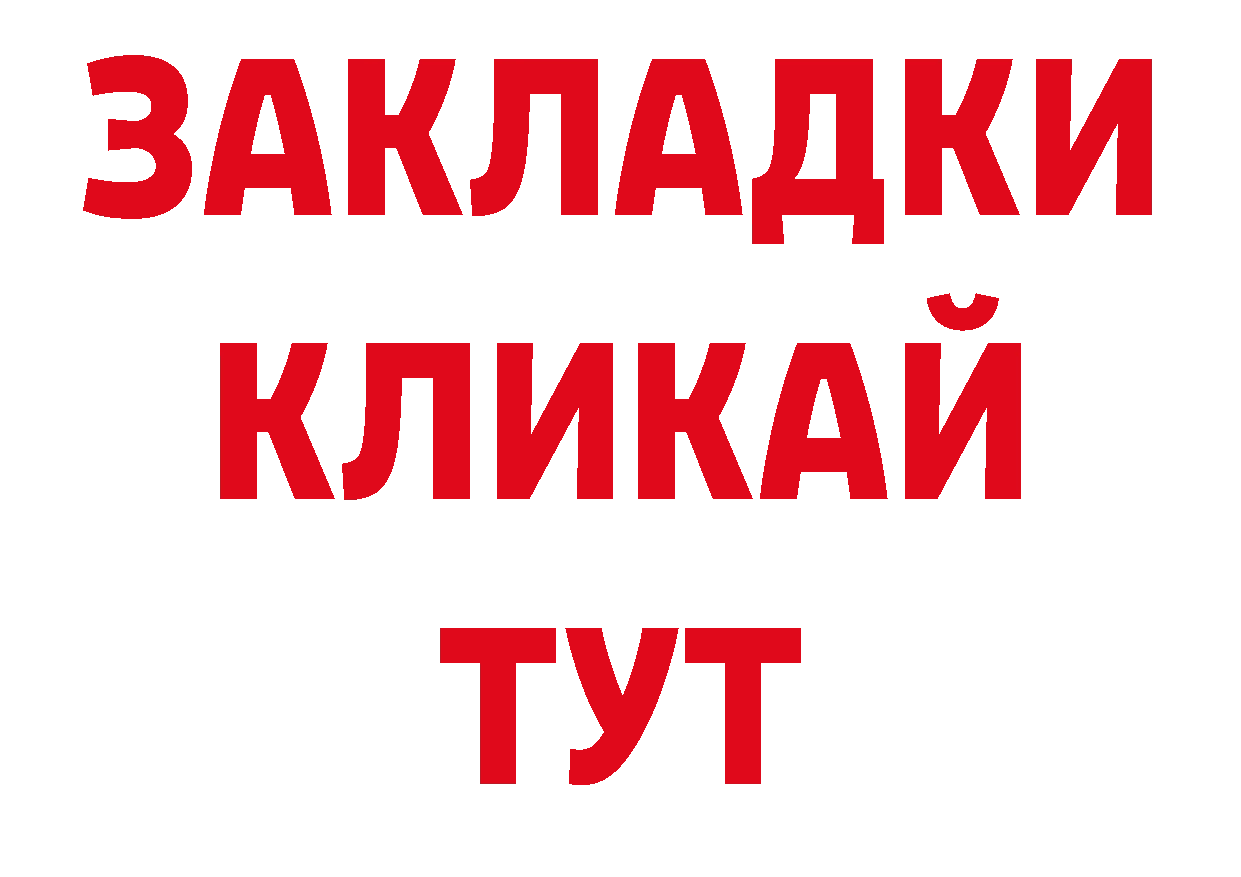 ЗАКЛАДКИ
КЛИКАЙ
ТУТ